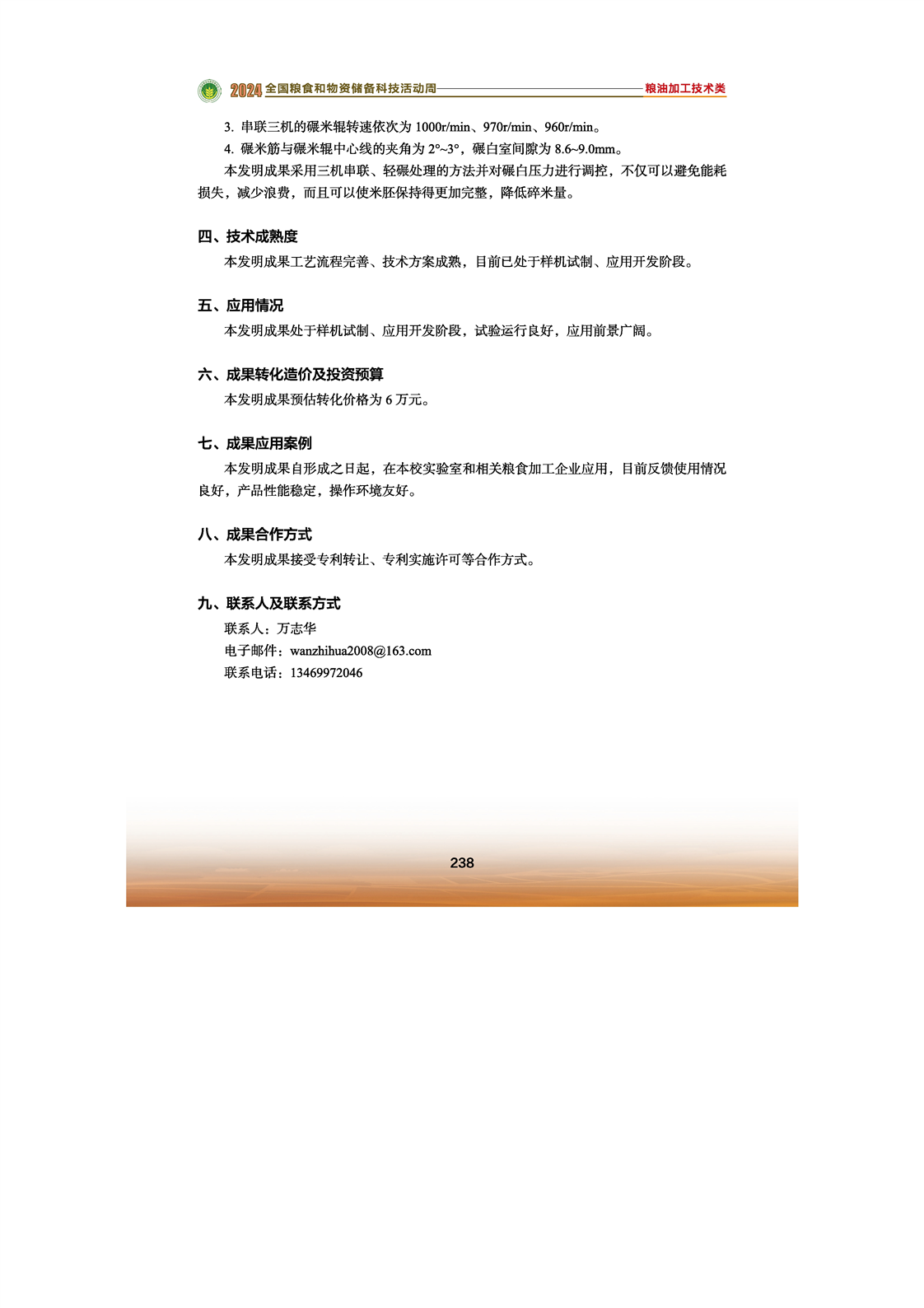 2024 全国粮食和物资储备科技活动周 粮油加工技术类

3. 串联三机的碾米辊转速依次为 1000r/min、970r/min、960r/min。

4. 碾米筋与碾米辊中心线的夹角为 2°~3°，碾白室间隙为 8.6~9.0mm。

本发明成果采用三机串联、轻碾处理的方法并对碾白压力进行调控，不仅可以避免能耗损失，减少浪费，而且可以使米胚保持得更加完整，降低碎米量。

四、技术成熟度

本发明成果工艺流程完善、技术方案成熟，目前已处于样机试制、应用开发阶段。

五、应用情况

本发明成果处于样机试制、应用开发阶段，试验运行良好，应用前景广阔。

六、成果转化造价及投资预算

本发明成果预估转化价格为 6 万元。

七、成果应用案例

本发明成果自形成之日起，在本校实验室和相关粮食加工企业应用，目前反馈使用情况良好，产品性能稳定，操作环境友好。

八、成果合作方式

本发明成果接受专利转让、专利实施许可等合作方式。

九、联系人及联系方式

联系人：万志华

电子邮件：wanzhihua2008@163.com

联系电话：13469972046

238